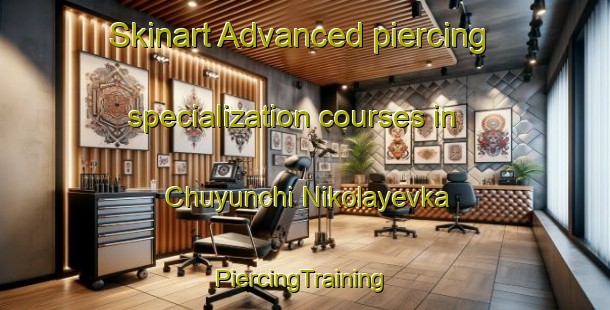 Skinart Advanced piercing

specialization courses in

Chuyunchi Nikolayevka

PiercingTraining